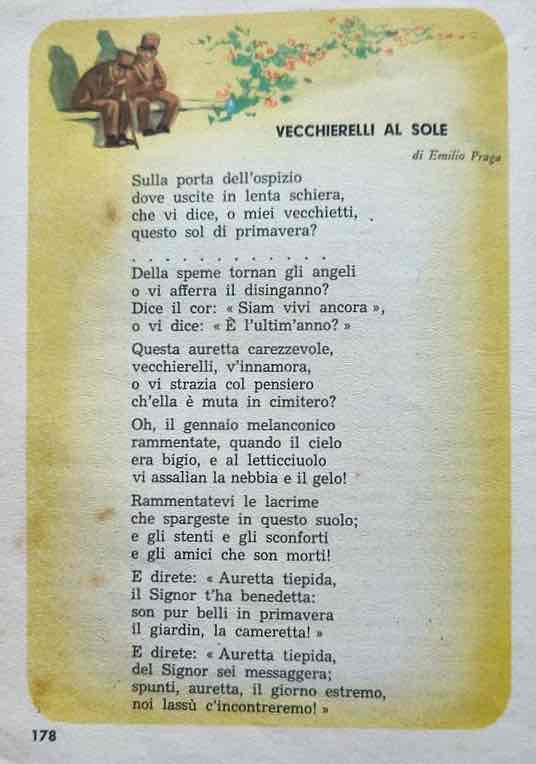 VECCHIERELLI AL SOLE

di Emilio Praga

Sulla porta dell'ospizio
dove uscite in lenta schiera,
che vi dice, o miei vecchietti,
questo sol di primavera?

. . . . . . . . . . . .

Della speme tornan gli angeli
o vi afferra il disinganno?
Dice il cor: « Siam vivi ancora »,
o vi dice: « È l'ultim'anno? »

Questa auretta carezzevole,
vecchierelli, v'innamora,
o vi strazia col pensiero
ch'ella è muta in cimitero?

Oh, il gennaio melanconico
rammentate, quando il cielo
era bigio, e al letticciuolo
vi assalian la nebbia e il gelo!

Rammentatevi le lacrime
che spargeste in questo suolo;
e gli stenti e gli sconforti
e gli amici che son morti!

E direte: « Auretta tiepida,
il Signor t'ha benedetta:
son pur belli in primavera
il giardin, la cameretta! »

E direte: « Auretta tiepida,
del Signor sei messaggera;
spunti, auretta, il giorno estremo,
noi lassù c'incontreremo! »

178